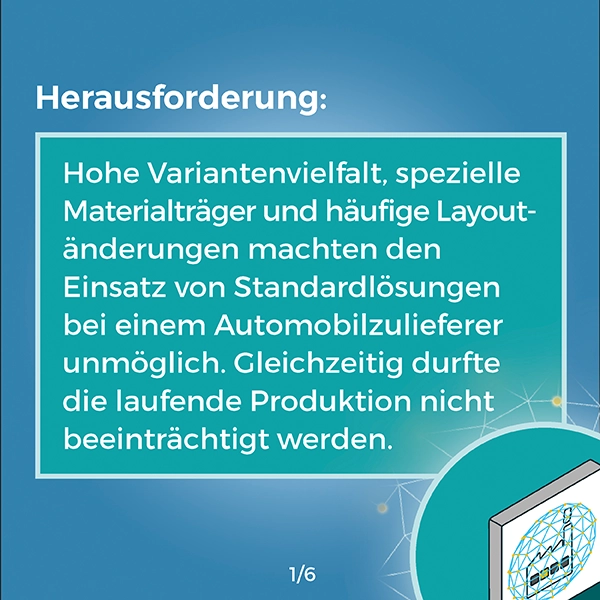 Herausforderung:

Hohe Variantenvielfalt, spezielle Materialträger und häufige Layoutänderungen machten den Einsatz von Standardlösungen bei einem Automobilzulieferer unmöglich. Gleichzeitig durfte die laufende Produktion nicht beeinträchtigt werden.

1/6